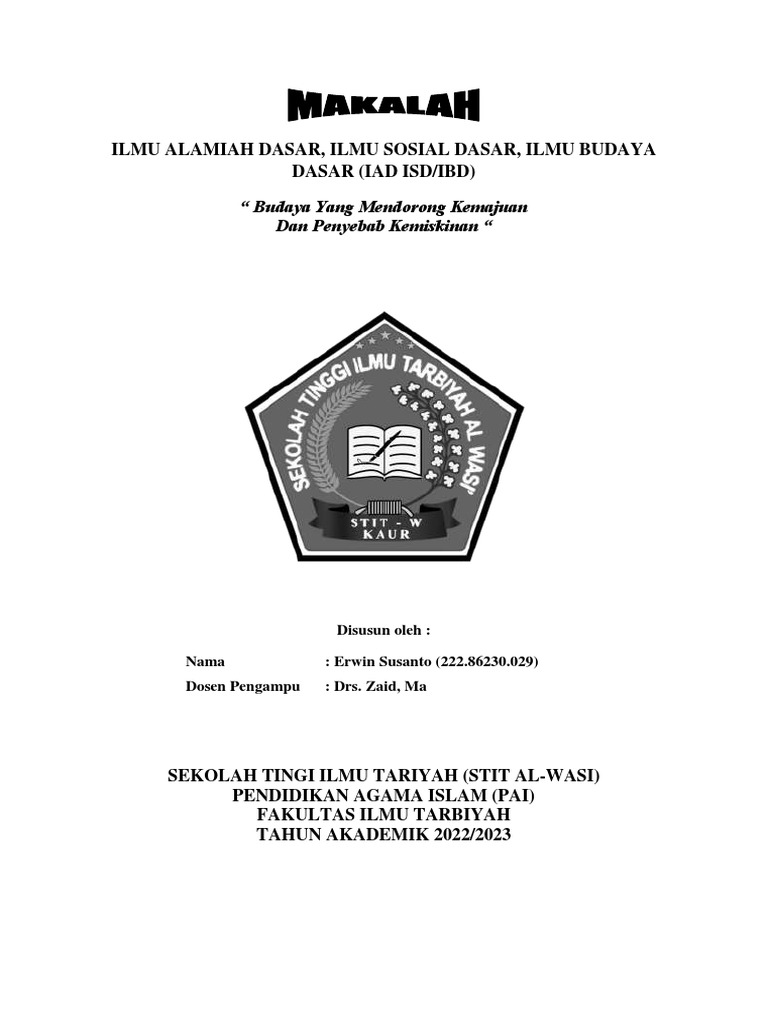 MAKALAH

ILMU ALAMIAH DASAR, ILMU SOSIAL DASAR, ILMU BUDAYA DASAR (IAD ISD/IBD)

“ Budaya Yang Mendorong Kemajuan Dan Penyebab Kemiskinan “

SEKOLAH TINGGI ILMU TARBIYAH AL WASI

STIT - W
KAUR

Disusun oleh :

Nama : Erwin Susanto (222.86230.029)
Dosen Pengampu : Drs. Zaid, Ma

SEKOLAH TINGI ILMU TARIYAH (STIT AL-WASI)
PENDIDIKAN AGAMA ISLAM (PAI)
FAKULTAS ILMU TARBIYAH
TAHUN AKADEMIK 2022/2023